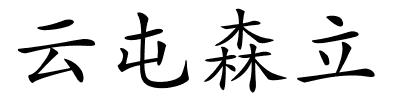 云屯森立